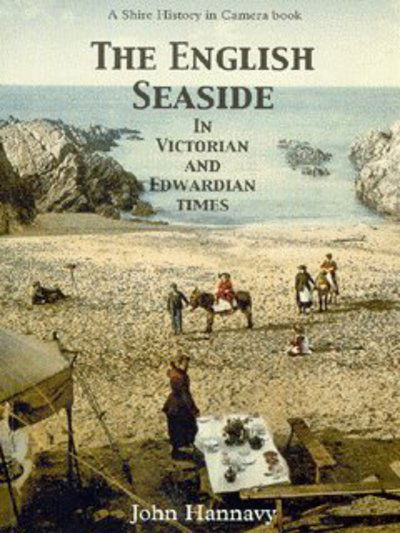 A Shire History in Camera book

THE ENGLISH SEASIDE

IN VICTORIAN AND EDWARDIAN TIMES

John Hannavy